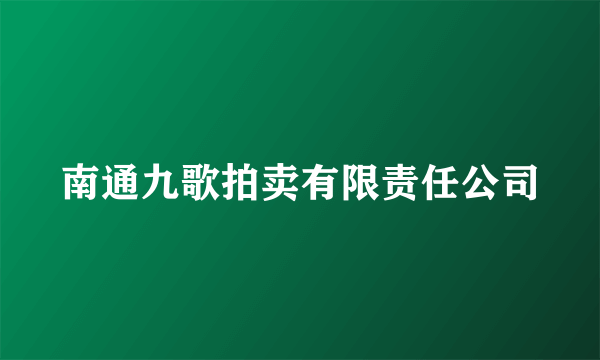 南通九歌拍卖有限责任公司